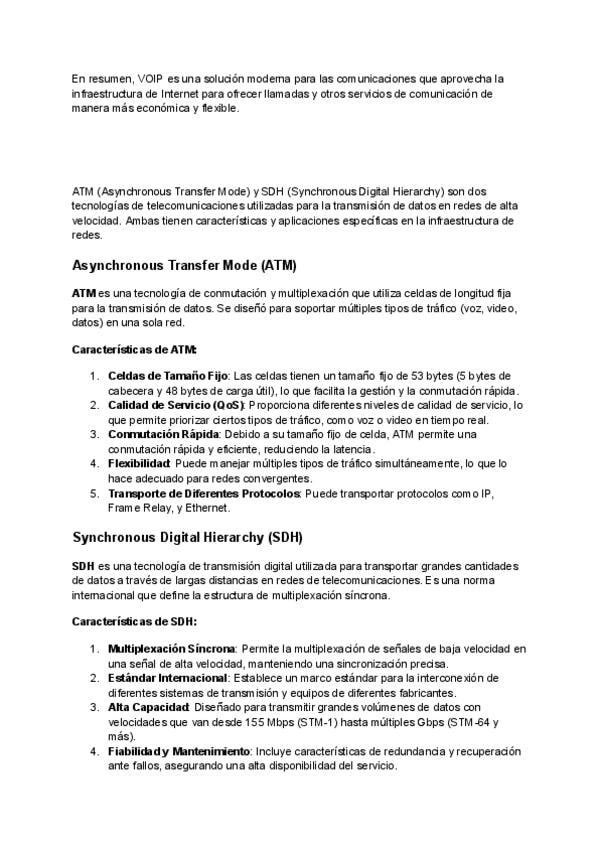 En resumen, VOIP es una solución moderna para las comunicaciones que aprovecha la infraestructura de Internet para ofrecer llamadas y otros servicios de comunicación de manera más económica y flexible.

ATM (Asynchronous Transfer Mode) y SDH (Synchronous Digital Hierarchy) son dos tecnologías de telecomunicaciones utilizadas para la transmisión de datos en redes de alta velocidad. Ambas tienen características y aplicaciones específicas en la infraestructura de redes.

Asynchronous Transfer Mode (ATM)

ATM es una tecnología de conmutación y multiplexación que utiliza celdas de longitud fija para la transmisión de datos. Se diseñó para soportar múltiples tipos de tráfico (voz, video, datos) en una sola red.

Características de ATM:

1. Celdas de Tamaño Fijo: Las celdas tienen un tamaño fijo de 53 bytes (5 bytes de cabecera y 48 bytes de carga útil), lo que facilita la gestión y la conmutación rápida.
2. Calidad de Servicio (QoS): Proporciona diferentes niveles de calidad de servicio, lo que permite priorizar ciertos tipos de tráfico, como voz o video en tiempo real.
3. Conmutación Rápida: Debido a su tamaño fijo de celda, ATM permite una conmutación rápida y eficiente, reduciendo la latencia.
4. Flexibilidad: Puede manejar múltiples tipos de tráfico simultáneamente, lo que lo hace adecuado para redes convergentes.
5. Transporte de Diferentes Protocolos: Puede transportar protocolos como IP, Frame Relay, y Ethernet.

Synchronous Digital Hierarchy (SDH)

SDH es una tecnología de transmisión digital utilizada para transportar grandes cantidades de datos a través de largas distancias en redes de telecomunicaciones. Es una norma internacional que define la estructura de multiplexación síncrona.

Características de SDH:

1. Multiplexación Síncrona: Permite la multiplexación de señales de baja velocidad en una señal de alta velocidad, manteniendo una sincronización precisa.
2. Estándar Internacional: Establece un marco estándar para la interconexión de diferentes sistemas de transmisión y equipos de diferentes fabricantes.
3. Alta Capacidad: Diseñado para transmitir grandes volúmenes de datos con velocidades que van desde 155 Mbps (STM-1) hasta múltiples Gbps (STM-64 y más).
4. Fiabilidad y Mantenimiento: Incluye características de redundancia y recuperación ante fallos, asegurando una alta disponibilidad del servicio.